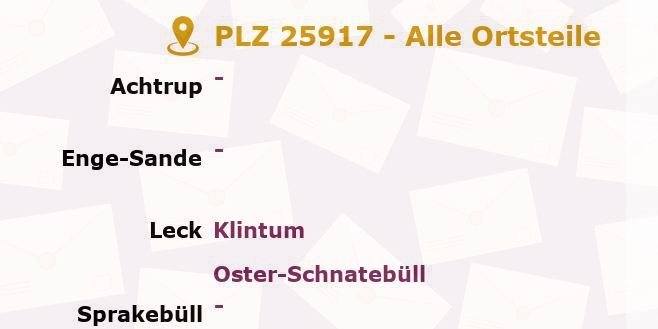 PLZ 25917 - Alle Ortsteile

Achtrup -

Enge-Sande -

Leck Klintum

Oster-Schnatebüll

Sprakebüll -